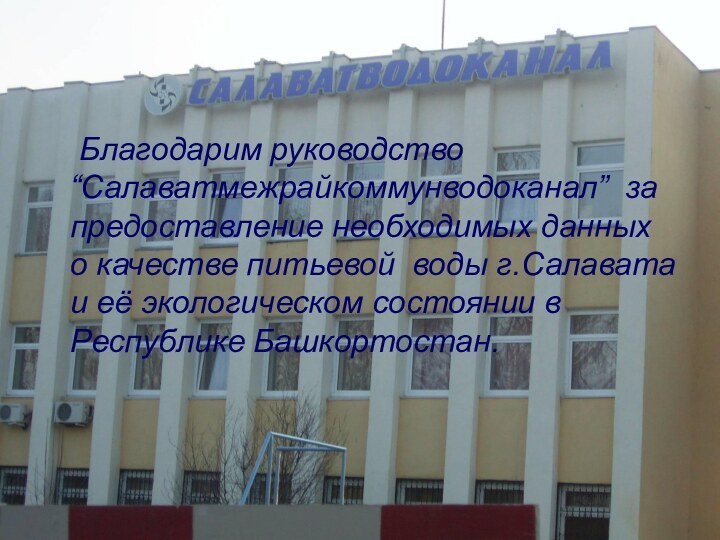 САЛАВАТВОДОКАНАЛ

Благодарим руководство “Салаватмежрайкоммунводоканал” за предоставление необходимых данных о качестве питьевой воды г.Салавата и её экологическом состоянии в Республике Башкортостан.